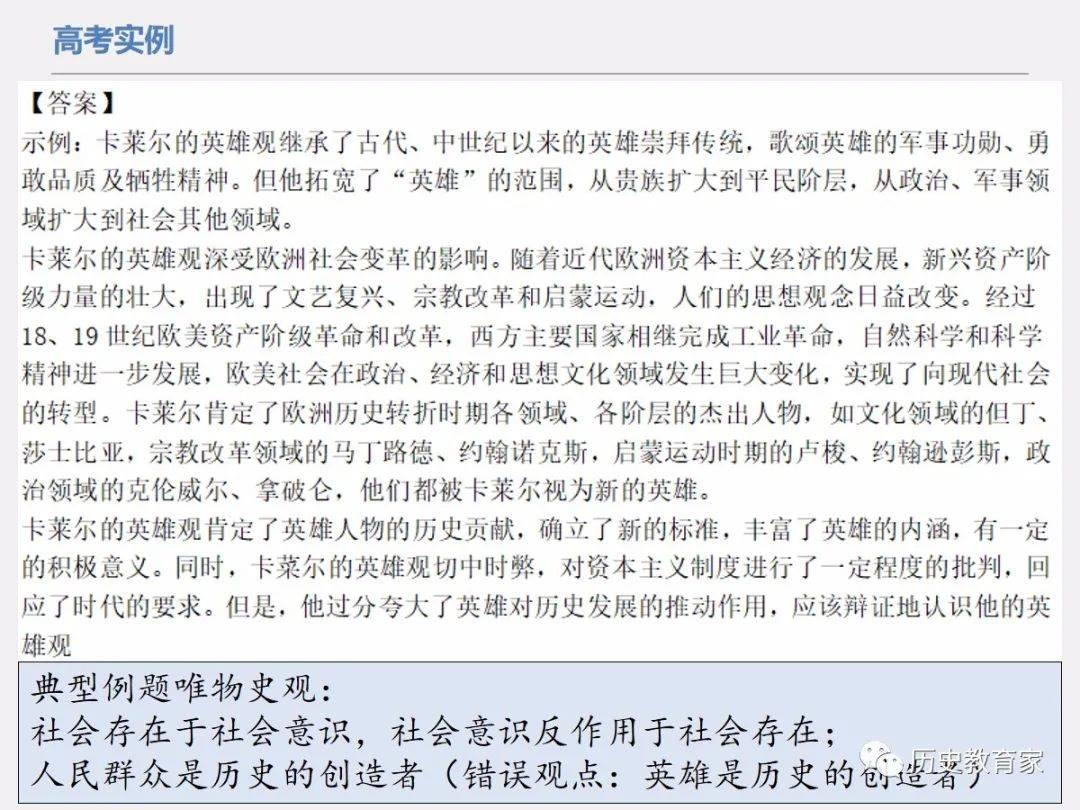 高考实例

【答案】
示例：卡莱尔的英雄观继承了古代、中世纪以来的英雄崇拜传统，歌颂英雄的军事功勋、勇敢品质及牺牲精神。但他拓宽了“英雄”的范围，从贵族扩大到平民阶层，从政治、军事领域扩大到社会其他领域。
卡莱尔的英雄观深受欧洲社会变革的影响。随着近代欧洲资本主义经济的发展，新兴资产阶级力量的壮大，出现了文艺复兴、宗教改革和启蒙运动，人们的思想观念日益改变。经过18、19世纪欧美资产阶级革命和改革，西方主要国家相继完成工业革命，自然科学和科学精神进一步发展，欧美社会在政治、经济和思想文化领域发生巨大变化，实现了向现代社会的转型。卡莱尔肯定了欧洲历史转折时期各领域、各阶层的杰出人物，如文化领域的但丁、莎士比亚，宗教改革领域的马丁路德、约翰诺克斯，启蒙运动时期的卢梭、约翰逊彭斯，政治领域的克伦威尔、拿破仑，他们都被卡莱尔视为新的英雄。
卡莱尔的英雄观肯定了英雄人物的历史贡献，确立了新的标准，丰富了英雄的内涵，有一定的积极意义。同时，卡莱尔的英雄观切中时弊，对资本主义制度进行了一定程度的批判，回应了时代的要求。但是，他过分夸大了英雄对历史发展的推动作用，应该辩证地认识他的英雄观

典型例题唯物史观：
社会存在于社会意识，社会意识反作用于社会存在；
人民群众是历史的创造者（错误观点：英雄是历史的创造者）

历史教育家